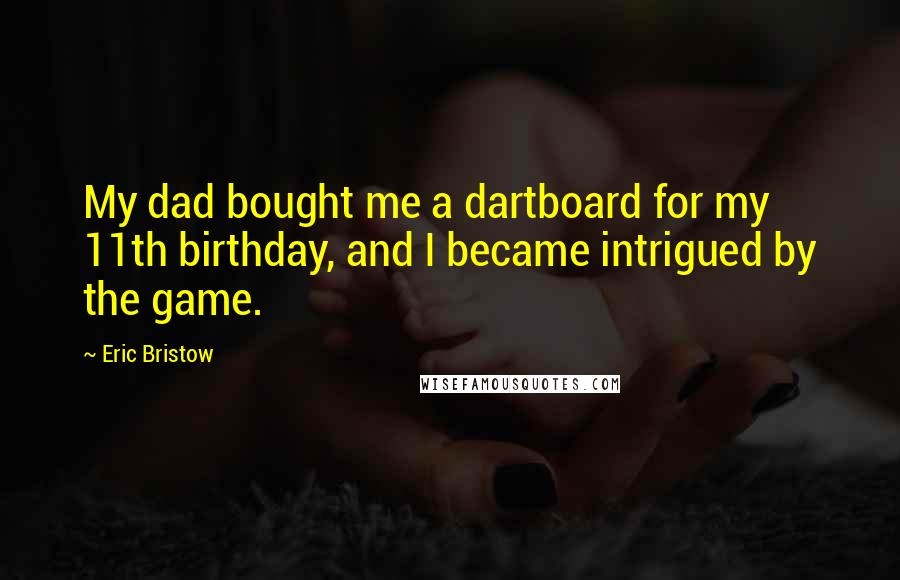 My dad bought me a dartboard for my 11th birthday, and I became intrigued by the game.

~ Eric Bristow

WISEFAMOUSQUOTES.COM